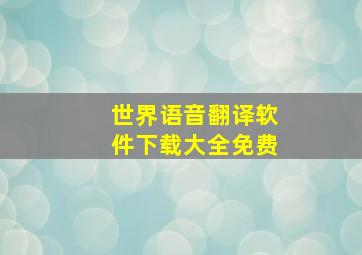 世界语音翻译软件下载大全免费